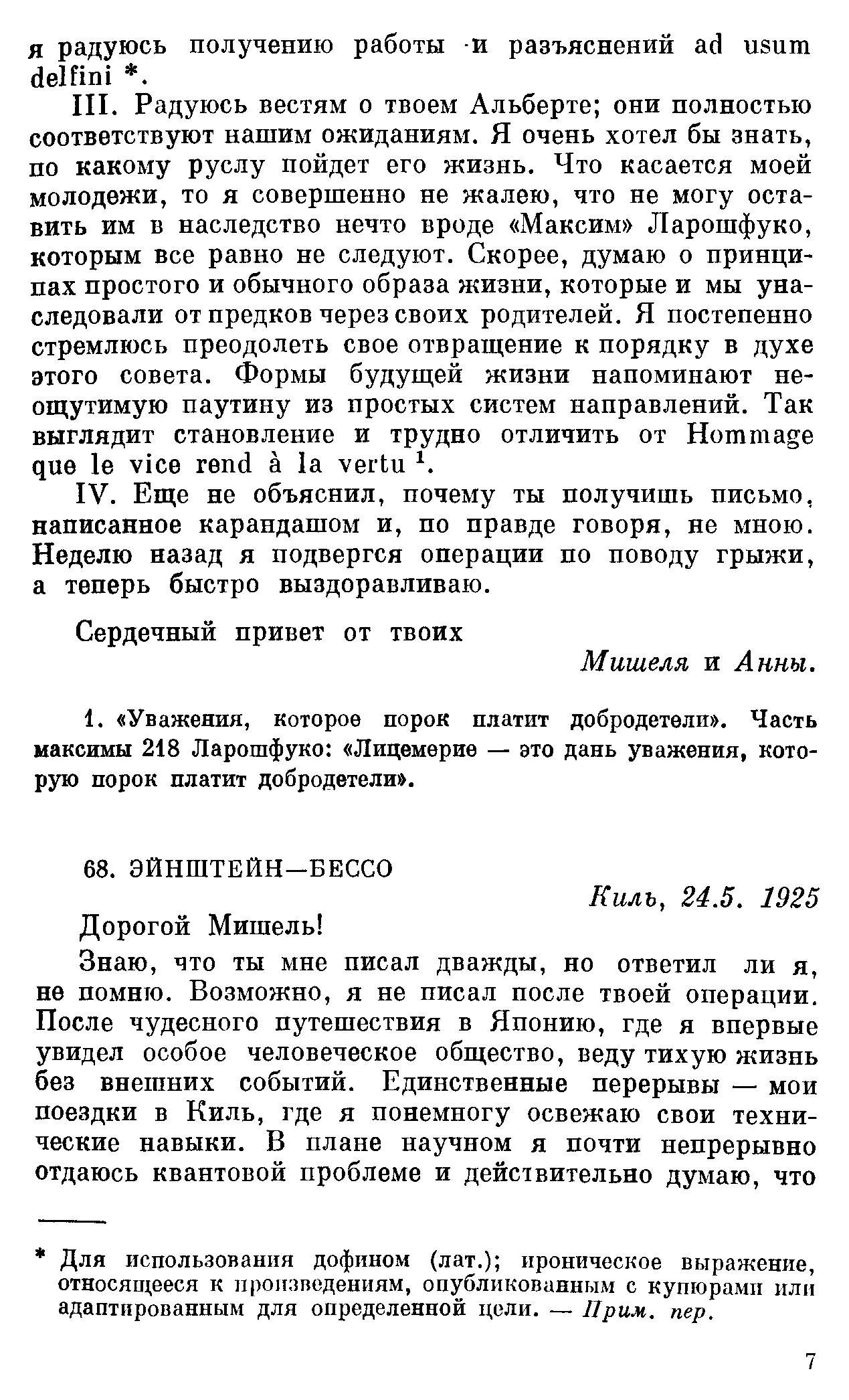 я радуюсь получению работы и разъяснений ad usum delfini *.

III. Радуюсь вестям о твоем Альберте; они полностью соответствуют нашим ожиданиям. Я очень хотел бы знать, по какому руслу пойдет его жизнь. Что касается моей молодежи, то я совершенно не жалею, что не могу оставить им в наследство нечто вроде «Максим» Ларошфуко, которым все равно не следуют. Скорее, думаю о принципах простого и обычного образа жизни, которые и мы унаследовали от предков через своих родителей. Я постепенно стремлюсь преодолеть свое отвращение к порядку в духе этого совета. Формы будущей жизни напоминают неощутимую паутину из простых систем направлений. Так выглядит становление и трудно отличить от Hommage que le vice rend à la vertu $^1$.

IV. Еще не объяснил, почему ты получишь письмо, написанное карандашом и, по правде говоря, не мною. Неделю назад я подвергся операции по поводу грыжи, а теперь быстро выздоравливаю.

Сердечный привет от твоих

Мишеля и Анны.

1. «Уважения, которое порок платит добродетели». Часть максимы 218 Ларошфуко: «Лицемерие — это дань уважения, которую порок платит добродетели».

68. ЭЙНШТЕЙН—БЕССО

Киль, 24.5. 1925

Дорогой Мишель!

Знаю, что ты мне писал дважды, но ответил ли я, не помню. Возможно, я не писал после твоей операции. После чудесного путешествия в Японию, где я впервые увидел особое человеческое общество, веду тихую жизнь без внешних событий. Единственные перерывы — мои поездки в Киль, где я понемногу освежаю свои технические навыки. В плане научном я почти непрерывно отдаюсь квантовой проблеме и действительно думаю, что

* Для использования дофином (лат.); ироническое выражение, относящееся к произведениям, опубликованным с купюрами или адаптированным для определенной цели. — Прим. пер.

7